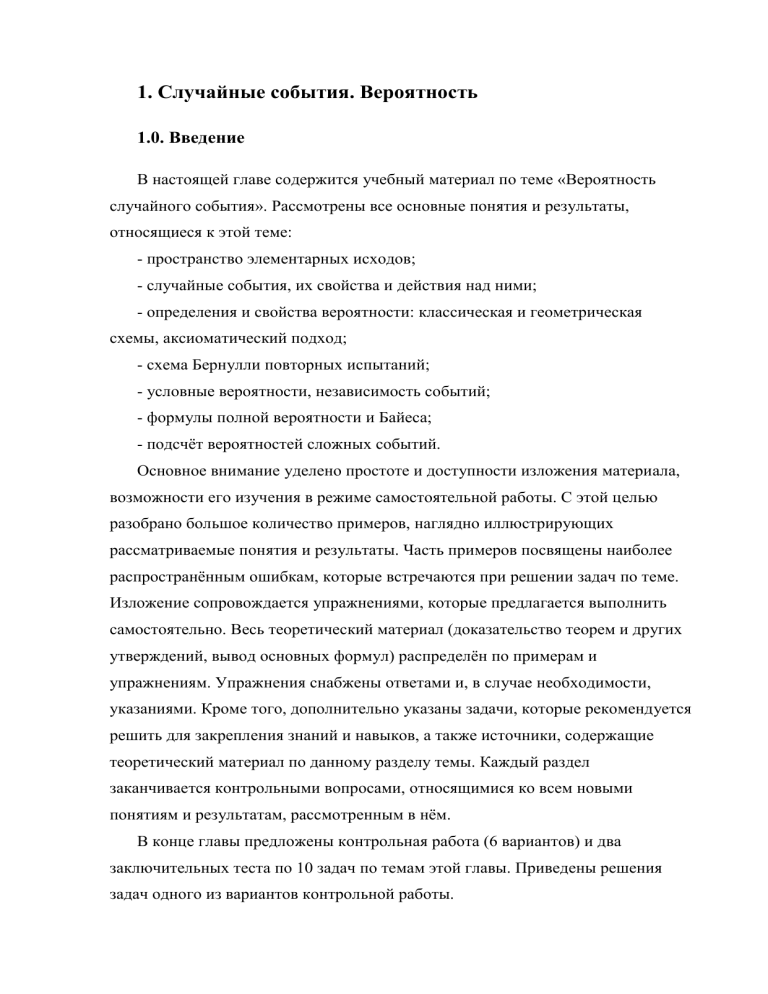 1. Случайные события. Вероятность

1.0. Введение

В настоящей главе содержится учебный материал по теме «Вероятность случайного события». Рассмотрены все основные понятия и результаты, относящиеся к этой теме:

- пространство элементарных исходов;

- случайные события, их свойства и действия над ними;

- определения и свойства вероятности: классическая и геометрическая схемы, аксиоматический подход;

- схема Бернулли повторных испытаний;

- условные вероятности, независимость событий;

- формулы полной вероятности и Байеса;

- подсчёт вероятностей сложных событий.

Основное внимание уделено простоте и доступности изложения материала, возможности его изучения в режиме самостоятельной работы. С этой целью разобрано большое количество примеров, наглядно иллюстрирующих рассматриваемые понятия и результаты. Часть примеров посвящены наиболее распространённым ошибкам, которые встречаются при решении задач по теме. Изложение сопровождается упражнениями, которые предлагается выполнить самостоятельно. Весь теоретический материал (доказательство теорем и других утверждений, вывод основных формул) распределён по примерам и упражнениям. Упражнения снабжены ответами и, в случае необходимости, указаниями. Кроме того, дополнительно указаны задачи, которые рекомендуется решить для закрепления знаний и навыков, а также источники, содержащие теоретический материал по данному разделу темы. Каждый раздел заканчивается контрольными вопросами, относящимися ко всем новыми понятиям и результатам, рассмотренным в нём.

В конце главы предложены контрольная работа (6 вариантов) и два заключительных теста по 10 задач по темам этой главы. Приведены решения задач одного из вариантов контрольной работы.